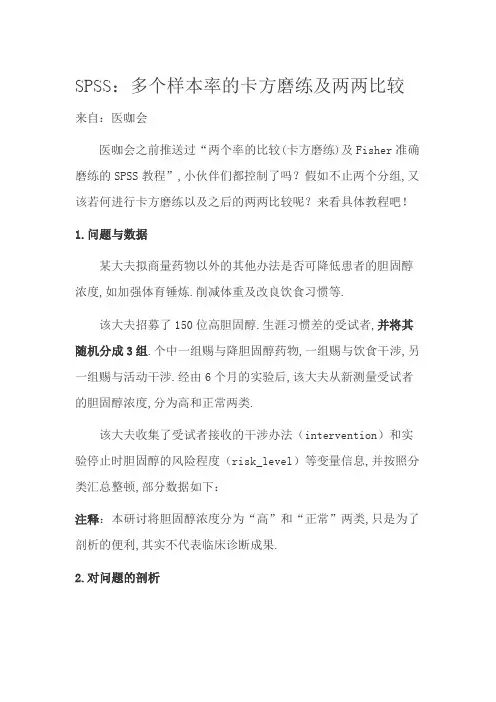 SPSS：多个样本率的卡方磨练及两两比较

来自：医咖会

医咖会之前推送过“两个率的比较(卡方磨练)及Fisher准确磨练的SPSS教程”，小伙伴们都控制了吗？假如不止两个分组，又该若何进行卡方磨练以及之后的两两比较呢？来看具体教程吧！

1.问题与数据

某大夫拟商量药物以外的其他办法是否可降低患者的胆固醇浓度，如加强体育锤炼.削减体重及改良饮食习惯等.

该大夫招募了150位高胆固醇.生涯习惯差的受试者，并将其随机分成3组.个中一组赐与降胆固醇药物，一组赐与饮食干涉，另一组赐与活动干涉.经由6个月的实验后，该大夫从新测量受试者的胆固醇浓度，分为高和正常两类.

该大夫收集了受试者接收的干涉办法（intervention）和实验停止时胆固醇的风险程度（risk_level）等变量信息，并按照分类汇总整顿，部分数据如下：

注释：本研讨将胆固醇浓度分为“高”和“正常”两类，只是为了剖析的便利，其实不代表临床诊断成果.

2.对问题的剖析